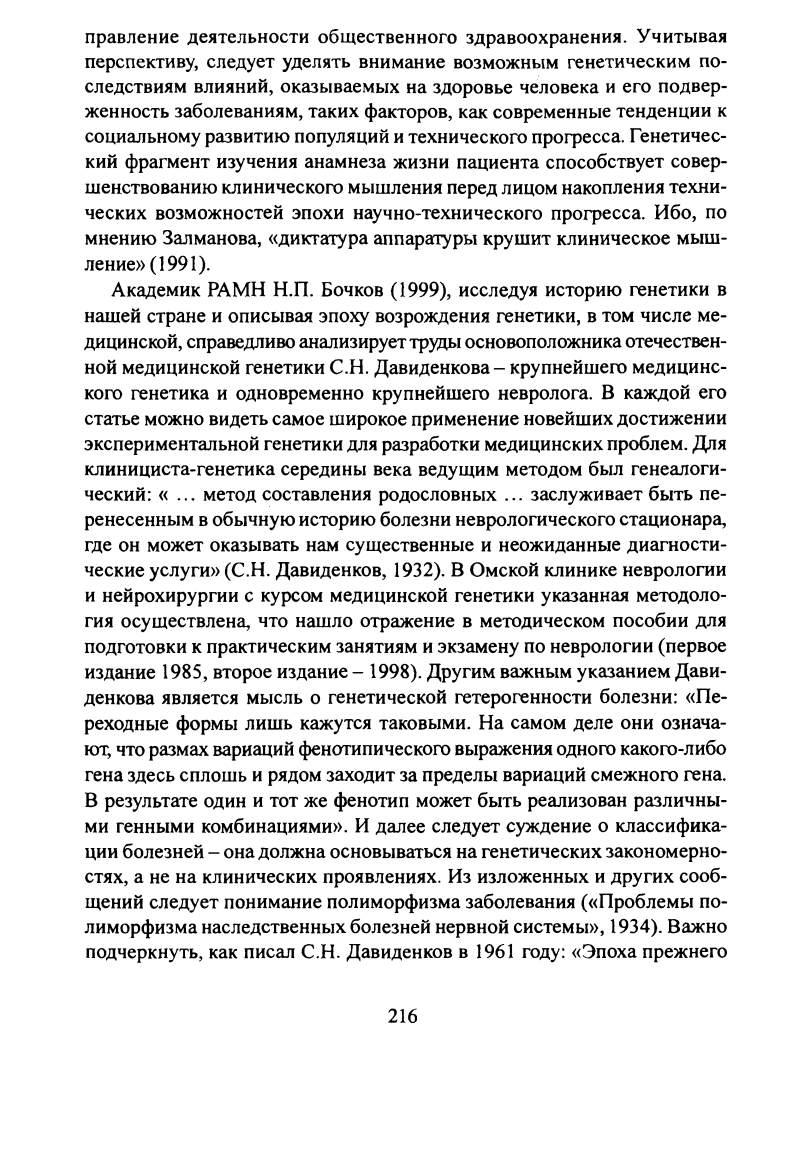 правление деятельности общественного здравоохранения. Учитывая перспективу, следует уделять внимание возможным генетическим последствиям влияний, оказываемых на здоровье человека и его подверженность заболеваниям, таких факторов, как современные тенденции к социальному развитию популяций и технического прогресса. Генетический фрагмент изучения анамнеза жизни пациента способствует совершенствованию клинического мышления перед лицом накопления технических возможностей эпохи научно-технического прогресса. Ибо, по мнению Залманова, «диктатура аппаратуры крушит клиническое мышление» (1991).

Академик РАМН Н.П. Бочков (1999), исследуя историю генетики в нашей стране и описывая эпоху возрождения генетики, в том числе медицинской, справедливо анализирует труды основоположника отечественной медицинской генетики С.Н. Давиденкова – крупнейшего медицинского генетика и одновременно крупнейшего невролога. В каждой его статье можно видеть самое широкое применение новейших достижении экспериментальной генетики для разработки медицинских проблем. Для клинициста-генетика середины века ведущим методом был генеалогический: « … метод составления родословных … заслуживает быть перенесенным в обычную историю болезни неврологического стационара, где он может оказывать нам существенные и неожиданные диагностические услуги» (С.Н. Давиденков, 1932). В Омской клинике неврологии и нейрохирургии с курсом медицинской генетики указанная методология осуществлена, что нашло отражение в методическом пособии для подготовки к практическим занятиям и экзамену по неврологии (первое издание 1985, второе издание – 1998). Другим важным указанием Давиденкова является мысль о генетической гетерогенности болезни: «Переходные формы лишь кажутся таковыми. На самом деле они означают, что размах вариаций фенотипического выражения одного какого-либо гена здесь сплошь и рядом заходит за пределы вариаций смежного гена. В результате один и тот же фенотип может быть реализован различными генными комбинациями». И далее следует суждение о классификации болезней – она должна основываться на генетических закономерностях, а не на клинических проявлениях. Из изложенных и других сообщений следует понимание полиморфизма заболевания («Проблемы полиморфизма наследственных болезней нервной системы», 1934). Важно подчеркнуть, как писал С.Н. Давиденков в 1961 году: «Эпоха прежнего

216